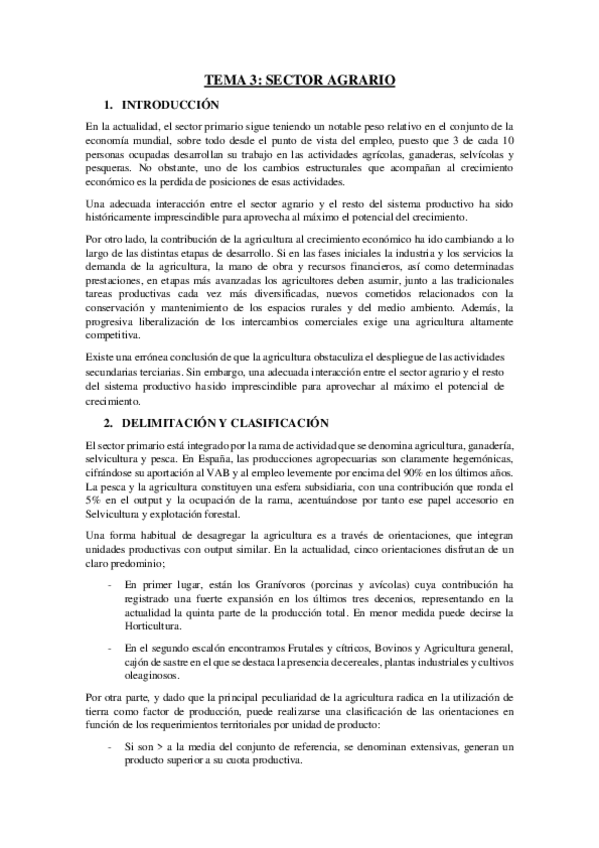 TEMA 3: SECTOR AGRARIO

1. INTRODUCCIÓN

En la actualidad, el sector primario sigue teniendo un notable peso relativo en el conjunto de la economía mundial, sobre todo desde el punto de vista del empleo, puesto que 3 de cada 10 personas ocupadas desarrollan su trabajo en las actividades agrícolas, ganaderas, selvícolas y pesqueras. No obstante, uno de los cambios estructurales que acompañan al crecimiento económico es la perdida de posiciones de esas actividades.

Una adecuada interacción entre el sector agrario y el resto del sistema productivo ha sido históricamente imprescindible para aprovecha al máximo el potencial del crecimiento.

Por otro lado, la contribución de la agricultura al crecimiento económico ha ido cambiando a lo largo de las distintas etapas de desarrollo. Si en las fases iniciales la industria y los servicios la demanda de la agricultura, la mano de obra y recursos financieros, así como determinadas prestaciones, en etapas más avanzadas los agricultores deben asumir, junto a las tradicionales tareas productivas cada vez más diversificadas, nuevos cometidos relacionados con la conservación y mantenimiento de los espacios rurales y del medio ambiento. Además, la progresiva liberalización de los intercambios comerciales exige una agricultura altamente competitiva.

Existe una errónea conclusión de que la agricultura obstaculiza el despliegue de las actividades secundarias terciarias. Sin embargo, una adecuada interacción entre el sector agrario y el resto del sistema productivo ha sido imprescindible para aprovechar al máximo el potencial de crecimiento.

2. DELIMITACIÓN Y CLASIFICACIÓN

El sector primario está integrado por la rama de actividad que se denomina agricultura, ganadería, selvicultura y pesca. En España, las producciones agropecuarias son claramente hegemónicas, cifrándose su aportación al VAB y al empleo levemente por encima del 90% en los últimos años. La pesca y la agricultura constituyen una esfera subsidiaria, con una contribución que ronda el 5% en el output y la ocupación de la rama, acentuándose por tanto ese papel accesorio en Selvicultura y explotación forestal.

Una forma habitual de desagregar la agricultura es a través de orientaciones, que integran unidades productivas con output similar. En la actualidad, cinco orientaciones disfrutan de un claro predominio;

- En primer lugar, están los Granívoros (porcinas y avícolas) cuya contribución ha registrado una fuerte expansión en los últimos tres decenios, representando en la actualidad la quinta parte de la producción total. En menor medida puede decirse la Horticultura.

- En el segundo escalón encontramos Frutales y cítricos, Bovinos y Agricultura general, cajón de sastre en el que se destaca la presencia de cereales, plantas industriales y cultivos oleaginosos.

Por otra parte, y dado que la principal peculiaridad de la agricultura radica en la utilización de tierra como factor de producción, puede realizarse una clasificación de las orientaciones en función de los requerimientos territoriales por unidad de producto:

- Si son > a la media del conjunto de referencia, se denominan extensivas, generan un producto superior a su cuota productiva.